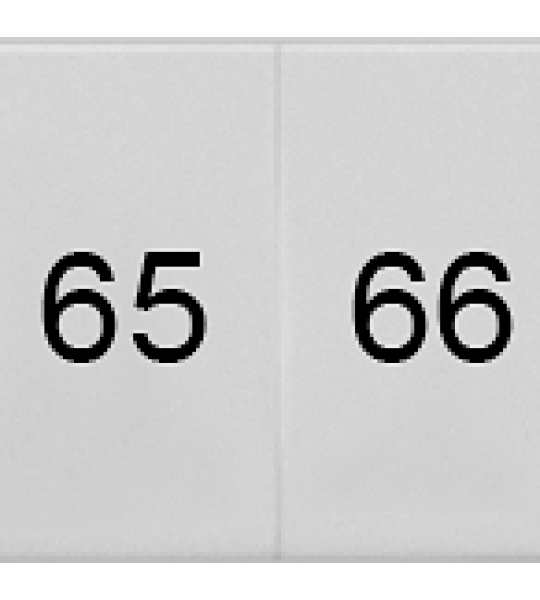 65 66